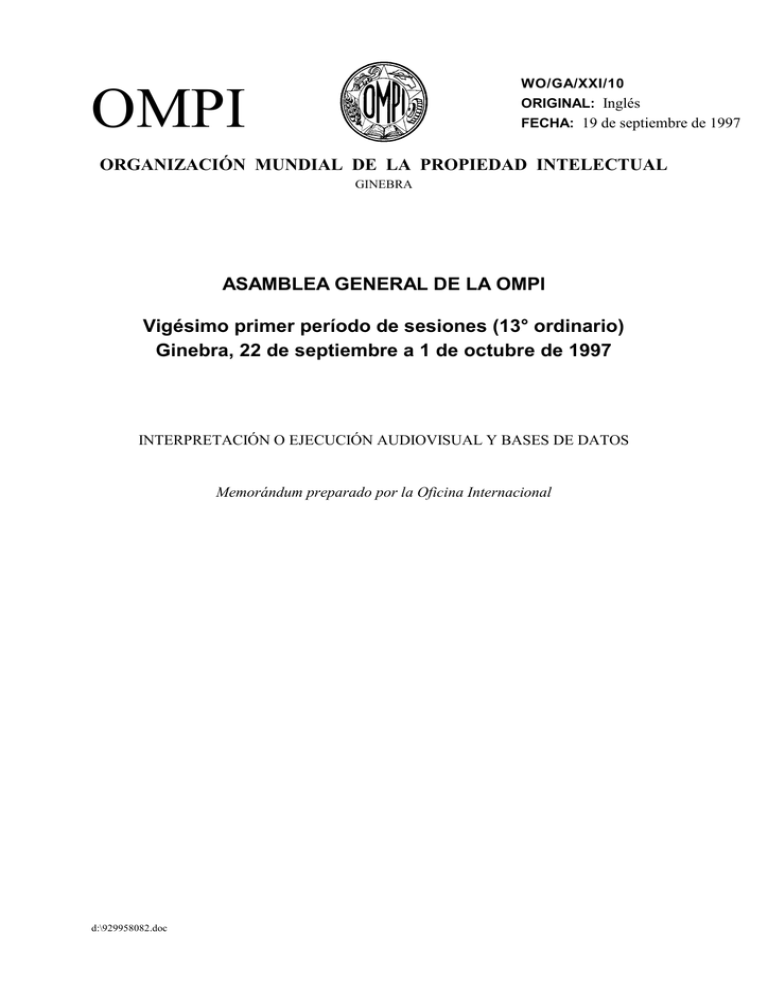 OMPI

OMPI

WO/GA/XXI/10
ORIGINAL: Inglés
FECHA: 19 de septiembre de 1997

ORGANIZACIÓN MUNDIAL DE LA PROPIEDAD INTELECTUAL
GINEBRA

ASAMBLEA GENERAL DE LA OMPI

Vigésimo primer período de sesiones (13° ordinario)
Ginebra, 22 de septiembre a 1 de octubre de 1997

INTERPRETACIÓN O EJECUCIÓN AUDIOVISUAL Y BASES DE DATOS

Memorándum preparado por la Oficina Internacional

d:\929958082.doc